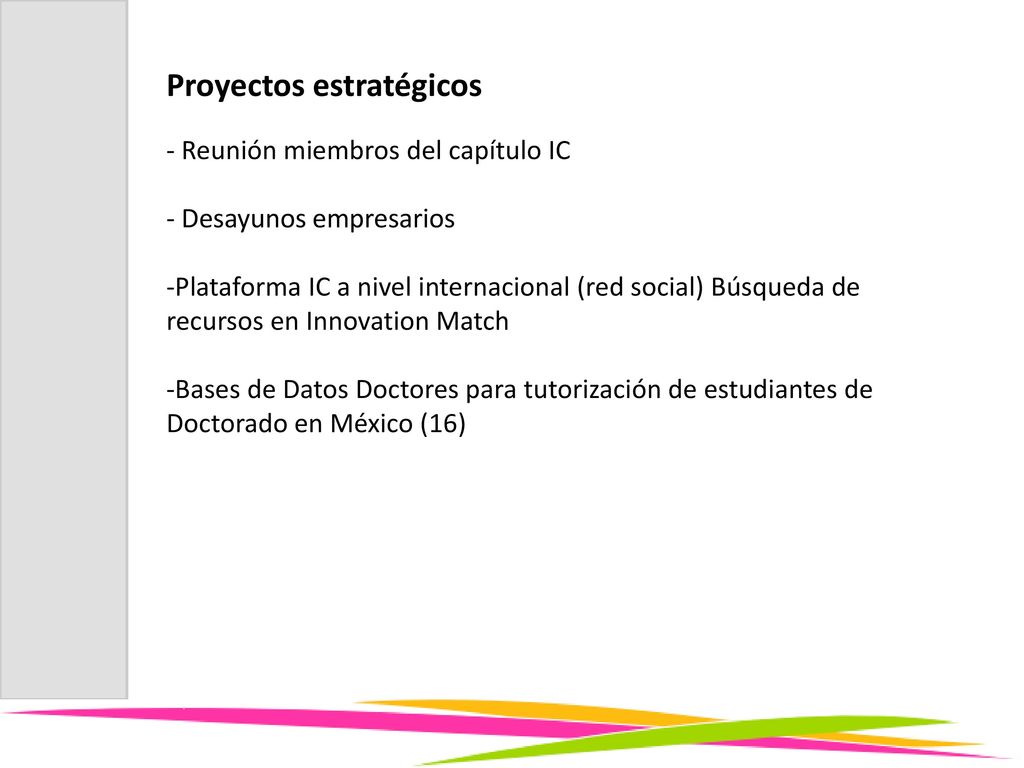 Proyectos estratégicos

- Reunión miembros del capítulo IC

- Desayunos empresarios

-Plataforma IC a nivel internacional (red social) Búsqueda de recursos en Innovation Match

-Bases de Datos Doctores para tutorización de estudiantes de Doctorado en México (16)